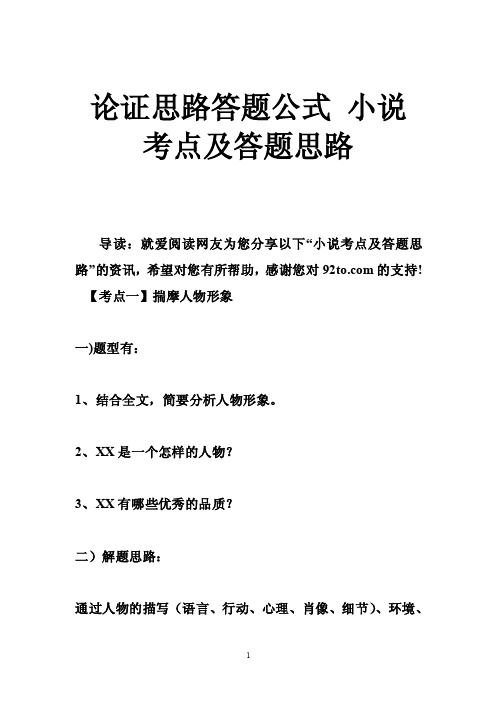 论证思路答题公式 小说考点及答题思路

导读：就爱阅读网友为您分享以下“小说考点及答题思路”的资讯，希望对您有所帮助，感谢您对 92to.com 的支持!

【考点一】揣摩人物形象

一)题型有：

1、结合全文，简要分析人物形象。

2、XX 是一个怎样的人物?

3、XX 有哪些优秀的品质?

二）解题思路：

通过人物的描写（语言、行动、心理、肖像、细节）、环境、

1